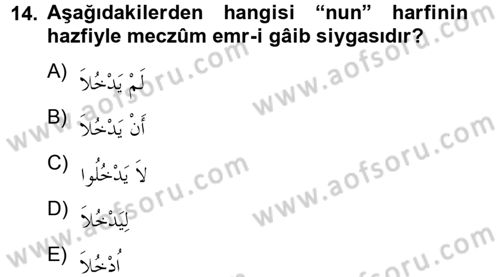 14. Aşağıdakilerden hangisi “nun” harfinin hazfiyle meczûm emr-i gâib siygasıdır?

A) لَمْ يَدْخُلَا

B) أَنْ يَدْخُلَا

C) لَا يَدْخُلُوا

D) لِيَدْخُلَا

E) اُدْخُلَا

www.aofsoru.com